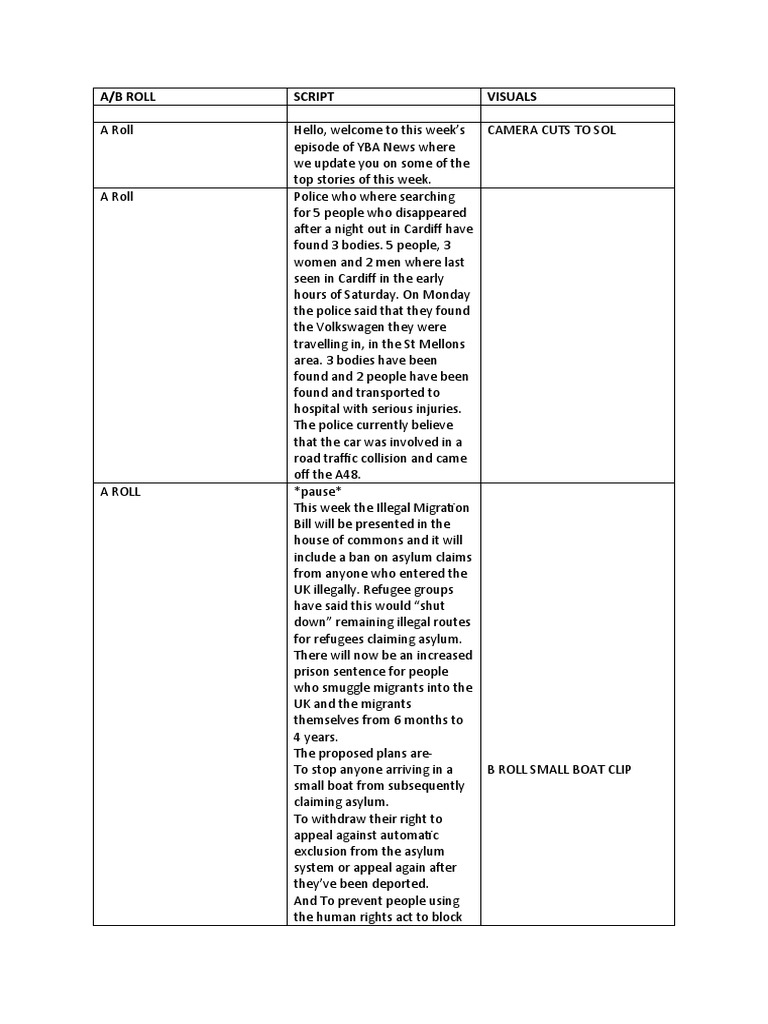 | A/B ROLL | SCRIPT | VISUALS |
|---|---|---|
| | | |
| A Roll | Hello, welcome to this week's episode of YBA News where we update you on some of the top stories of this week. | CAMERA CUTS TO SOL |
| A Roll | Police who where searching for 5 people who disappeared after a night out in Cardiff have found 3 bodies. 5 people, 3 women and 2 men where last seen in Cardiff in the early hours of Saturday. On Monday the police said that they found the Volkswagen they were travelling in, in the St Mellons area. 3 bodies have been found and 2 people have been found and transported to hospital with serious injuries. The police currently believe that the car was involved in a road traffic collision and came off the A48. | |
| A ROLL | \*pause\* This week the Illegal Migration Bill will be presented in the house of commons and it will include a ban on asylum claims from anyone who entered the UK illegally. Refugee groups have said this would "shut down" remaining illegal routes for refugees claiming asylum. There will now be an increased prison sentence for people who smuggle migrants into the UK and the migrants themselves from 6 months to 4 years. The proposed plans are- To stop anyone arriving in a small boat from subsequently claiming asylum. To withdraw their right to appeal against automatic exclusion from the asylum system or appeal again after they've been deported. And To prevent people using the human rights act to block | B ROLL SMALL BOAT CLIP |